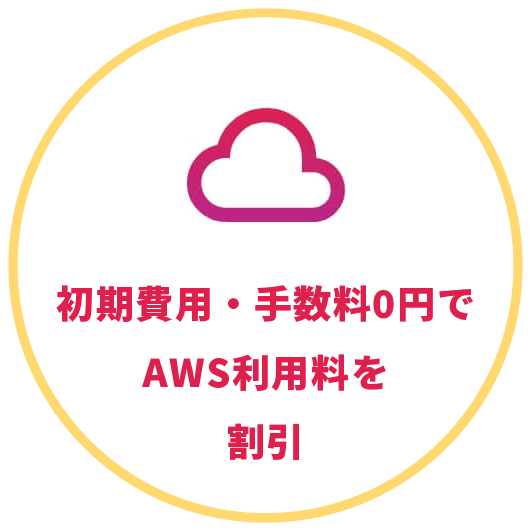 初期費用・手数料0円で
AWS利用料を
割引